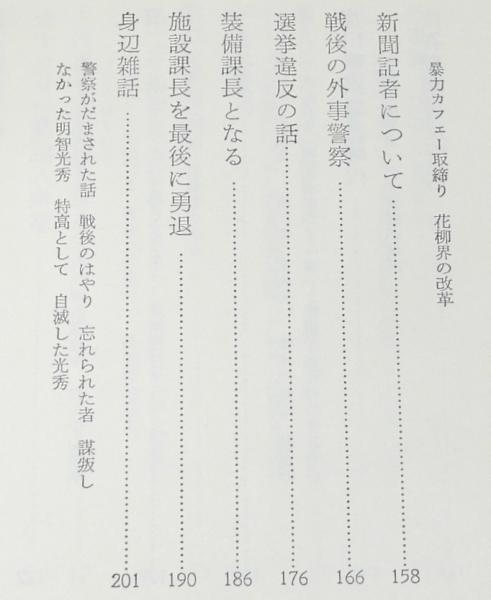 暴力カフェー取締り　花柳界の改革

新聞記者について 158

戦後の外事警察 166

選挙違反の話 176

装備課長となる 186

施設課長を最後に勇退 190

身辺雑話 201

警察がだまされた話　戦後のはやり　忘れられた者　謀叛しなかった明智光秀　特高として　自滅した光秀